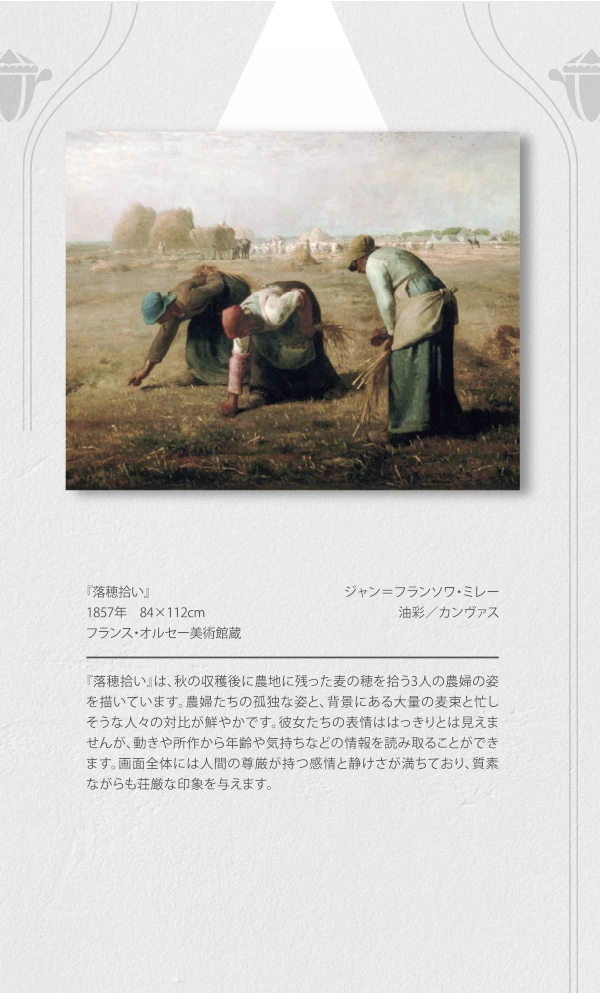 『落穂拾い』
1857年　84×112cm
フランス・オルセー美術館蔵

ジャン＝フランソワ・ミレー
油彩／カンヴァス

『落穂拾い』は、秋の収穫後に農地に残った麦の穂を拾う3人の農婦の姿を描いています。農婦たちの孤独な姿と、背景にある大量の麦束と忙しそうな人々の対比が鮮やかです。彼女たちの表情ははっきりとは見えませんが、動きや所作から年齢や気持ちなどの情報を読み取ることができます。画面全体には人間の尊厳が持つ感情と静けさが満ちており、質素ながらも荘厳な印象を与えます。